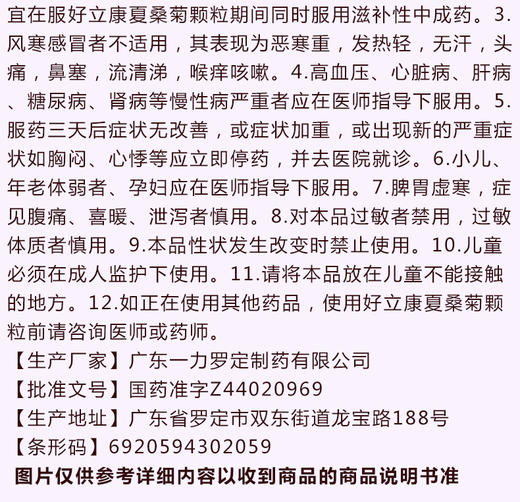 宜在服好立康夏桑菊颗粒期间同时服用滋补性中成药。3.风寒感冒者不适用，其表现为恶寒重，发热轻，无汗，头痛，鼻塞，流清涕，喉痒咳嗽。4.高血压、心脏病、肝病、糖尿病、肾病等慢性病严重者应在医师指导下服用。5.服药三天后症状无改善，或症状加重，或出现新的严重症状如胸闷、心悸等应立即停药，并去医院就诊。6.小儿、年老体弱者、孕妇应在医师指导下服用。7.脾胃虚寒，症见腹痛、喜暖、泄泻者慎用。8.对本品过敏者禁用，过敏体质者慎用。9.本品性状发生改变时禁止使用。10.儿童必须在成人监护下使用。11.请将本品放在儿童不能接触的地方。12.如正在使用其他药品，使用好立康夏桑菊颗粒前请咨询医师或药师。

【生产厂家】广东一力罗定制药有限公司
【批准文号】国药准字Z44020969
【生产地址】广东省罗定市双东街道龙宝路188号
【条形码】6920594302059

图片仅供参考详细内容以收到商品的商品说明书准